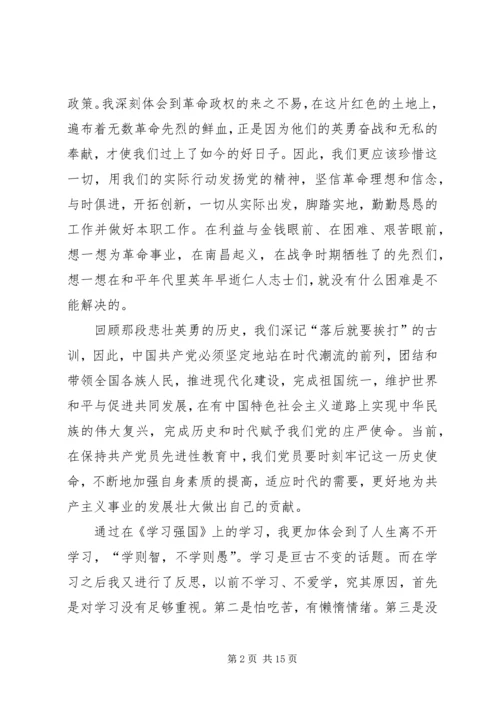 政策。我深刻体会到革命政权的来之不易，在这片红色的土地上，遍布着无数革命先烈的鲜血，正是因为他们的英勇奋战和无私的奉献，才使我们过上了如今的好日子。因此，我们更应该珍惜这一切，用我们的实际行动发扬党的精神，坚信革命理想和信念，与时俱进，开拓创新，一切从实际出发，脚踏实地，勤勤恳恳的工作并做好本职工作。在利益与金钱眼前、在困难、艰苦眼前，想一想为革命事业，在南昌起义，在战争时期牺牲了的先烈们，想一想在和平年代里英年早逝仁人志士们，就没有什么困难是不能解决的。

回顾那段悲壮英勇的历史，我们深记“落后就要挨打”的古训，因此，中国共产党必须坚定地站在时代潮流的前列，团结和带领全国各族人民，推进现代化建设，完成祖国统一，维护世界和平与促进共同发展，在有中国特色社会主义道路上实现中华民族的伟大复兴，完成历史和时代赋予我们党的庄严使命。当前，在保持共产党员先进性教育中，我们党员要时刻牢记这一历史使命，不断地加强自身素质的提高，适应时代的需要，更好地为共产主义事业的发展壮大做出自己的贡献。

通过在《学习强国》上的学习，我更加体会到了人生离不开学习，“学则智，不学则愚”。学习是亘古不变的话题。而在学习之后我又进行了反思，以前不学习、不爱学，究其原因，首先是对学习没有足够重视。第二是怕吃苦，有懒惰情绪。第三是没

第 2 页 共 15 页